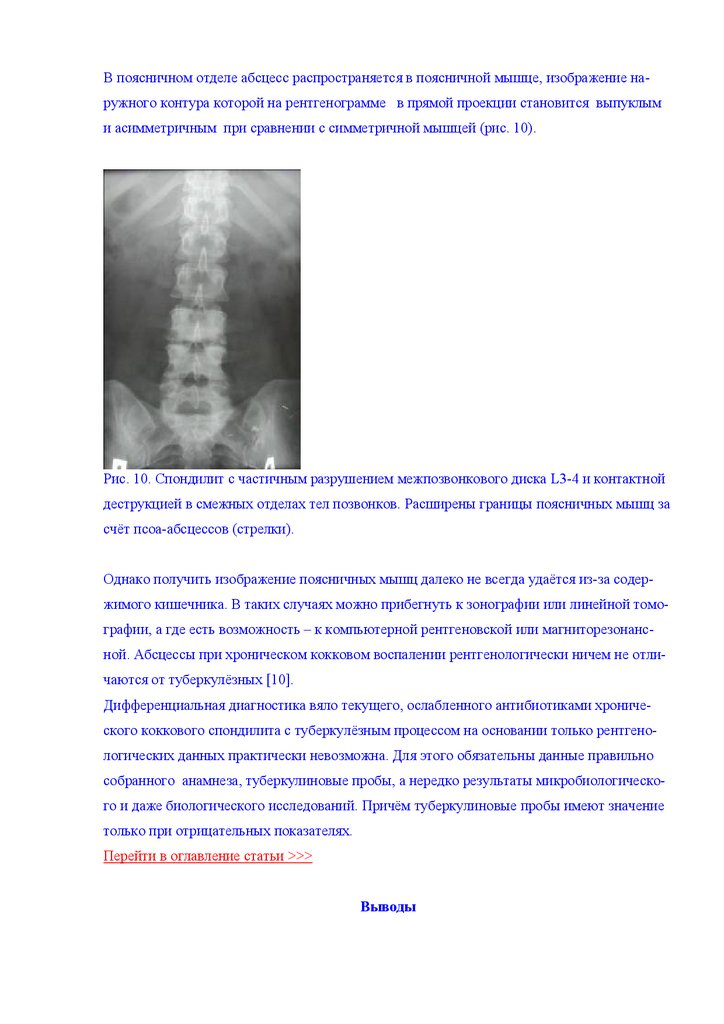 В поясничном отделе абсцесс распространяется в поясничной мышце, изображение наружного контура которой на рентгенограмме в прямой проекции становится выпуклым и асимметричным при сравнении с симметричной мышцей (рис. 10).

Рис. 10. Спондилит с частичным разрушением межпозвонкового диска L3-4 и контактной деструкцией в смежных отделах тел позвонков. Расширены границы поясничных мышц за счёт псоа-абсцессов (стрелки).

Однако получить изображение поясничных мышц далеко не всегда удаётся из-за содержимого кишечника. В таких случаях можно прибегнуть к зонографии или линейной томографии, а где есть возможность – к компьютерной рентгеновской или магниторезонансной. Абсцессы при хроническом кокковом воспалении рентгенологически ничем не отличаются от туберкулёзных [10].

Дифференциальная диагностика вяло текущего, ослабленного антибиотиками хронического коккового спондилита с туберкулёзным процессом на основании только рентгенологических данных практически невозможна. Для этого обязательны данные правильно собранного анамнеза, туберкулиновые пробы, а нередко результаты микробиологического и даже биологического исследований. Причём туберкулиновые пробы имеют значение только при отрицательных показателях.

Перейти в оглавление статьи >>>

Выводы